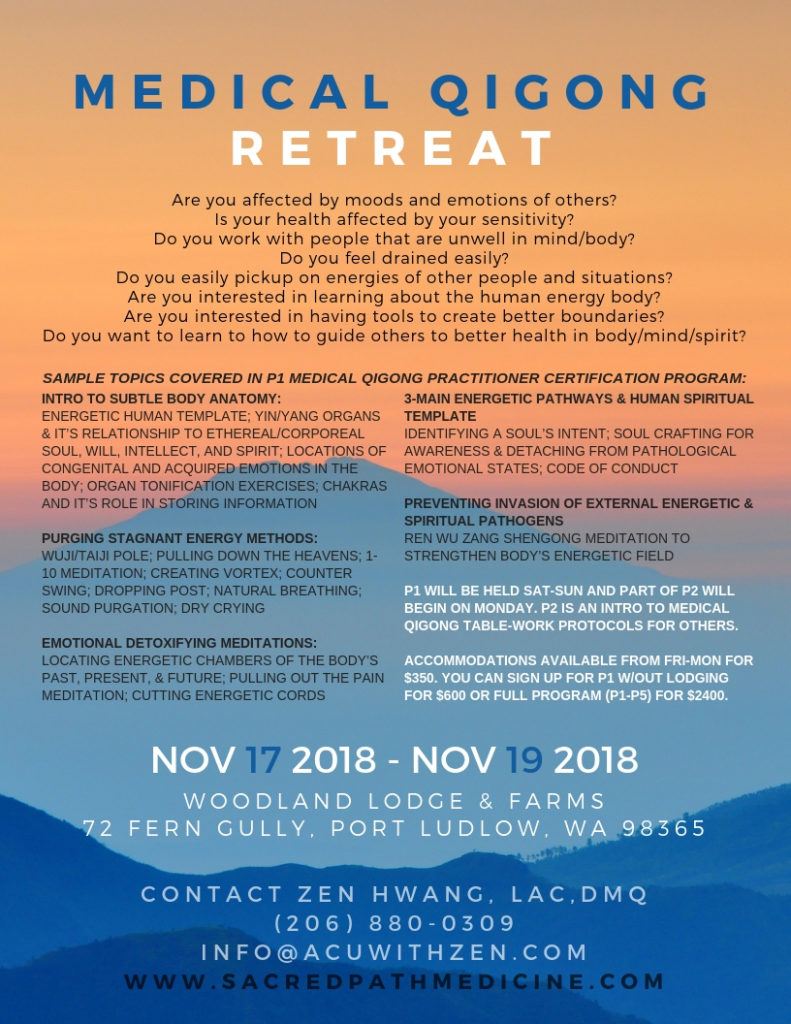 MEDICAL QIGONG
RETREAT

Are you affected by moods and emotions of others?
Is your health affected by your sensitivity?
Do you work with people that are unwell in mind/body?
Do you feel drained easily?
Do you easily pickup on energies of other people and situations?
Are you interested in learning about the human energy body?
Are you interested in having tools to create better boundaries?
Do you want to learn to how to guide others to better health in body/mind/spirit?

SAMPLE TOPICS COVERED IN P1 MEDICAL QIGONG PRACTITIONER CERTIFICATION PROGRAM:

INTRO TO SUBTLE BODY ANATOMY:
ENERGETIC HUMAN TEMPLATE; YIN/YANG ORGANS & IT'S RELATIONSHIP TO ETHEREAL/CORPOREAL SOUL, WILL, INTELLECT, AND SPIRIT; LOCATIONS OF CONGENITAL AND ACQUIRED EMOTIONS IN THE BODY; ORGAN TONIFICATION EXERCISES; CHAKRAS AND IT'S ROLE IN STORING INFORMATION

PURGING STAGNANT ENERGY METHODS:
WUJI/TAIJI POLE; PULLING DOWN THE HEAVENS; 1-10 MEDITATION; CREATING VORTEX; COUNTER SWING; DROPPING POST; NATURAL BREATHING; SOUND PURGATION; DRY CRYING

EMOTIONAL DETOXIFYING MEDITATIONS:
LOCATING ENERGETIC CHAMBERS OF THE BODY'S PAST, PRESENT, & FUTURE; PULLING OUT THE PAIN MEDITATION; CUTTING ENERGETIC CORDS

3-MAIN ENERGETIC PATHWAYS & HUMAN SPIRITUAL TEMPLATE
IDENTIFYING A SOUL'S INTENT; SOUL CRAFTING FOR AWARENESS & DETACHING FROM PATHOLOGICAL EMOTIONAL STATES; CODE OF CONDUCT

PREVENTING INVASION OF EXTERNAL ENERGETIC & SPIRITUAL PATHOGENS
REN WU ZANG SHENGONG MEDITATION TO STRENGTHEN BODY'S ENERGETIC FIELD

P1 WILL BE HELD SAT-SUN AND PART OF P2 WILL BEGIN ON MONDAY. P2 IS AN INTRO TO MEDICAL QIGONG TABLE-WORK PROTOCOLS FOR OTHERS.

ACCOMMODATIONS AVAILABLE FROM FRI-MON FOR $350. YOU CAN SIGN UP FOR P1 W/OUT LODGING FOR $600 OR FULL PROGRAM (P1-P5) FOR $2400.

NOV 17 2018 - NOV 19 2018
WOODLAND LODGE & FARMS
72 FERN GULLY, PORT LUDLOW, WA 98365

CONTACT ZEN HWANG, LAC,DMQ
(206) 880-0309
INFO@ACUWITHZEN.COM
WWW.SACREDPATHMEDICINE.COM